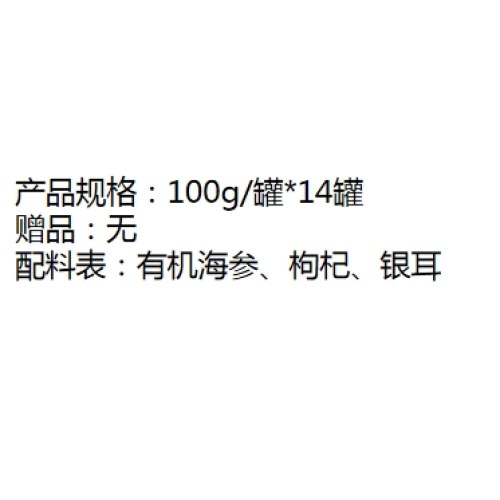 产品规格：100g/罐*14罐
赠品：无
配料表：有机海参、枸杞、银耳